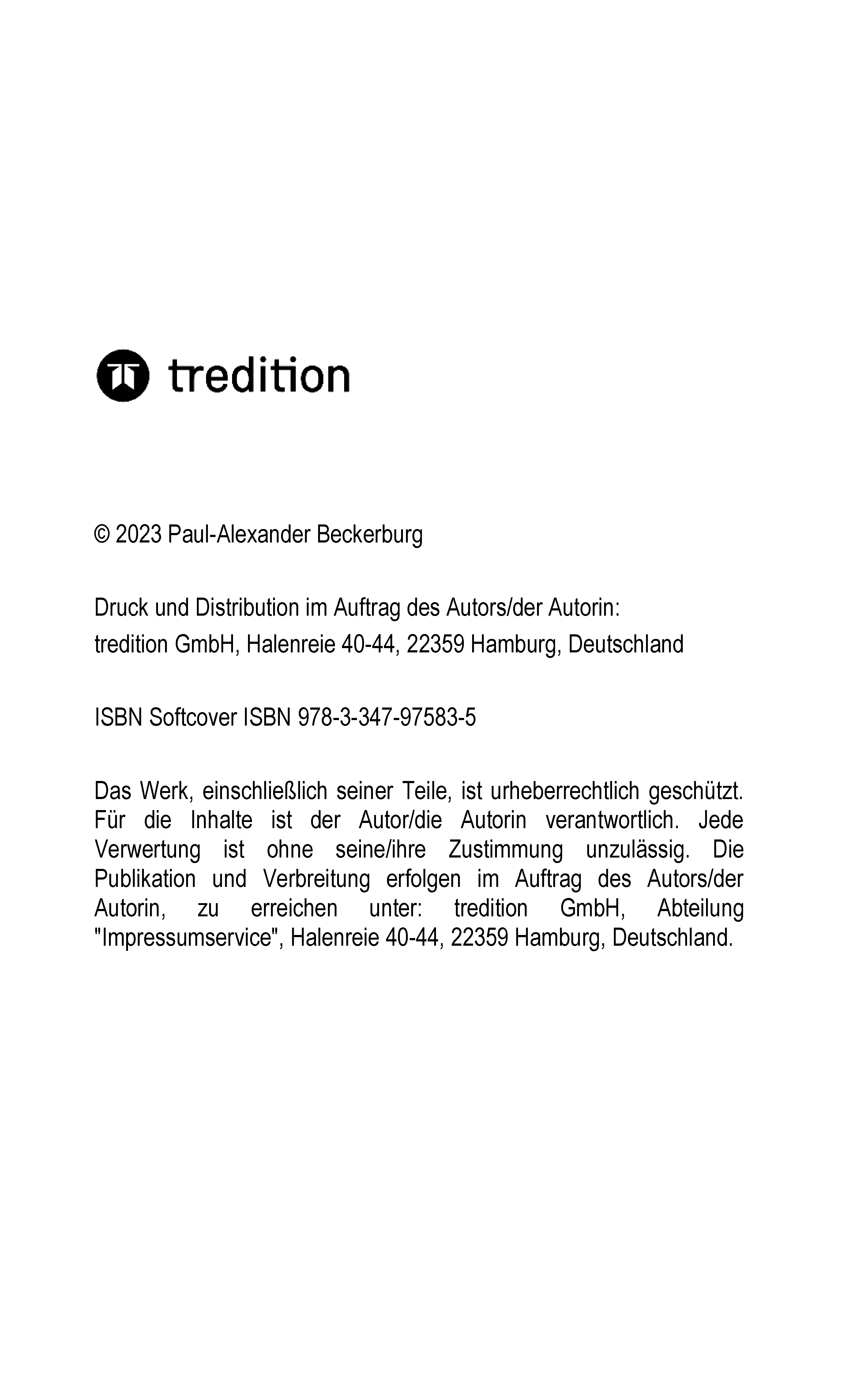 tredition

© 2023 Paul-Alexander Beckerburg

Druck und Distribution im Auftrag des Autors/der Autorin:
tredition GmbH, Halenreie 40-44, 22359 Hamburg, Deutschland

ISBN Softcover ISBN 978-3-347-97583-5

Das Werk, einschließlich seiner Teile, ist urheberrechtlich geschützt. Für die Inhalte ist der Autor/die Autorin verantwortlich. Jede Verwertung ist ohne seine/ihre Zustimmung unzulässig. Die Publikation und Verbreitung erfolgen im Auftrag des Autors/der Autorin, zu erreichen unter: tredition GmbH, Abteilung "Impressumservice", Halenreie 40-44, 22359 Hamburg, Deutschland.